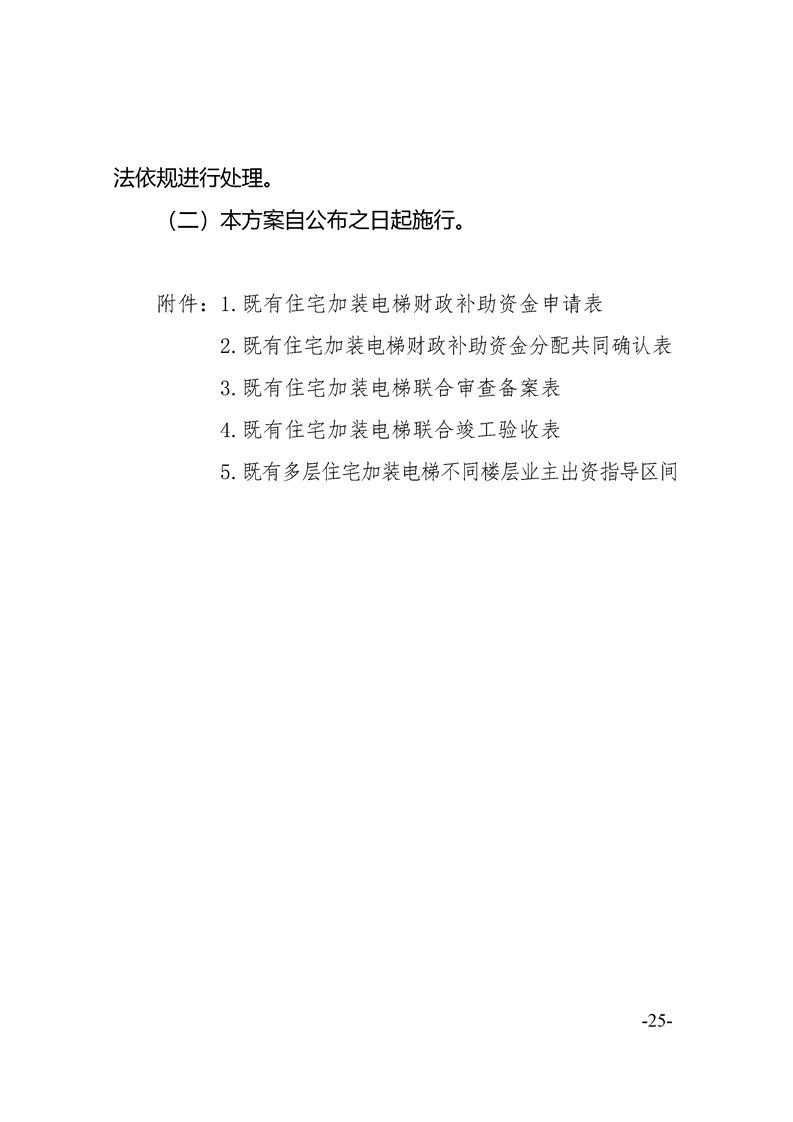 法依规进行处理。

（二）本方案自公布之日起施行。

附件：1.既有住宅加装电梯财政补助资金申请表

2.既有住宅加装电梯财政补助资金分配共同确认表

3.既有住宅加装电梯联合审查备案表

4.既有住宅加装电梯联合竣工验收表

5.既有多层住宅加装电梯不同楼层业主出资指导区间

-25-